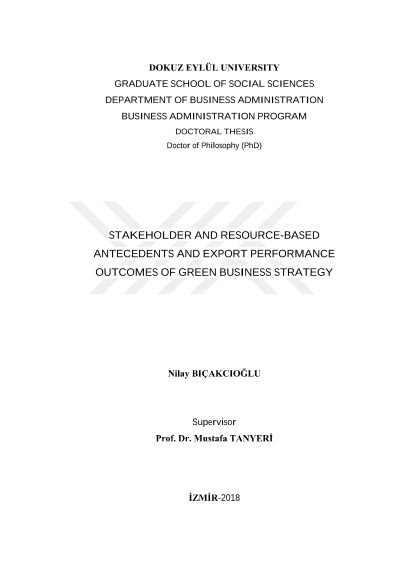 DOKUZ EYLÜL UNIVERSITY
GRADUATE SCHOOL OF SOCIAL SCIENCES
DEPARTMENT OF BUSINESS ADMINISTRATION
BUSINESS ADMINISTRATION PROGRAM
DOCTORAL THESIS
Doctor of Philosophy (PhD)

STAKEHOLDER AND RESOURCE-BASED ANTECEDENTS AND EXPORT PERFORMANCE OUTCOMES OF GREEN BUSINESS STRATEGY

Nilay BIÇAKCIOĞLU

Supervisor
Prof. Dr. Mustafa TANYERİ

İZMİR-2018